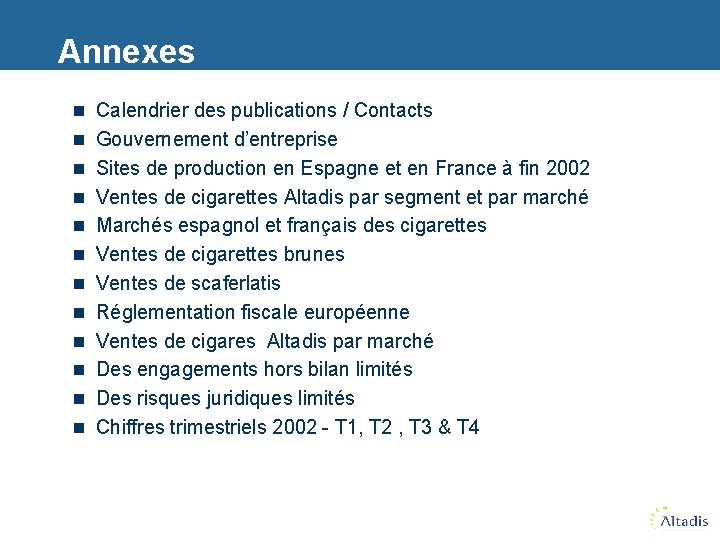 Annexes

• Calendrier des publications / Contacts
• Gouvernement d'entreprise
• Sites de production en Espagne et en France à fin 2002
• Ventes de cigarettes Altadis par segment et par marché
• Marchés espagnol et français des cigarettes
• Ventes de cigarettes brunes
• Ventes de scaferlatis
• Réglementation fiscale européenne
• Ventes de cigares Altadis par marché
• Des engagements hors bilan limités
• Des risques juridiques limités
• Chiffres trimestriels 2002 - T1, T2 , T3 & T4

Altadis